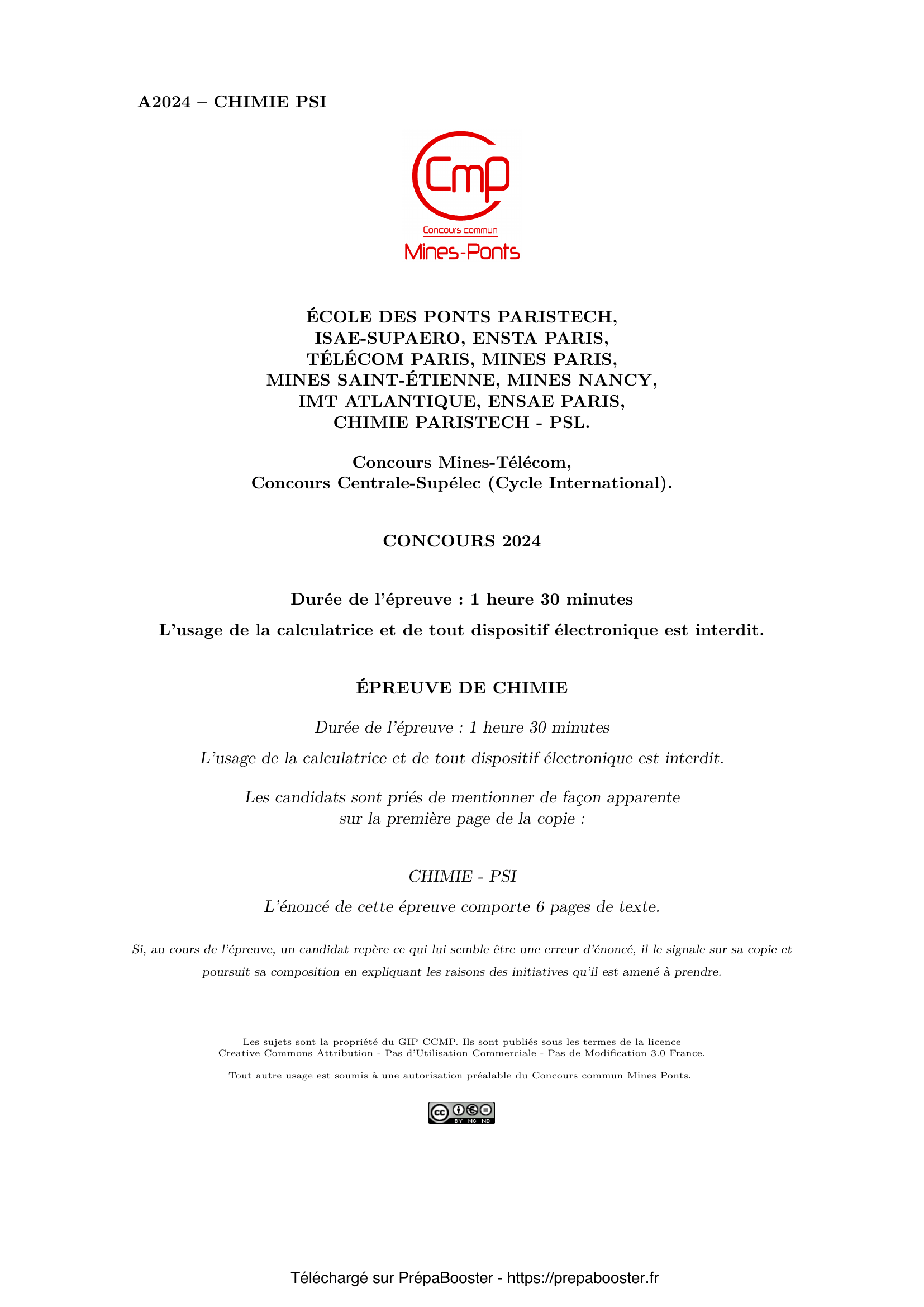 A2024 – CHIMIE PSI

Cmp
Concours commun
Mines-Ponts

ÉCOLE DES PONTS PARISTECH,
ISAE-SUPAERO, ENSTA PARIS,
TÉLÉCOM PARIS, MINES PARIS,
MINES SAINT-ÉTIENNE, MINES NANCY,
IMT ATLANTIQUE, ENSAE PARIS,
CHIMIE PARISTECH - PSL.

Concours Mines-Télécom,
Concours Centrale-Supélec (Cycle International).

CONCOURS 2024

Durée de l'épreuve : 1 heure 30 minutes

L'usage de la calculatrice et de tout dispositif électronique est interdit.

ÉPREUVE DE CHIMIE

Durée de l'épreuve : 1 heure 30 minutes

L'usage de la calculatrice et de tout dispositif électronique est interdit.

Les candidats sont priés de mentionner de façon apparente
sur la première page de la copie :

CHIMIE - PSI

L'énoncé de cette épreuve comporte 6 pages de texte.

Si, au cours de l'épreuve, un candidat repère ce qui lui semble être une erreur d'énoncé, il le signale sur sa copie et poursuit sa composition en expliquant les raisons des initiatives qu'il est amené à prendre.

Les sujets sont la propriété du GIP CCMP. Ils sont publiés sous les termes de la licence
Creative Commons Attribution - Pas d'Utilisation Commerciale - Pas de Modification 3.0 France.

Tout autre usage est soumis à une autorisation préalable du Concours commun Mines Ponts.

cc BY NC ND

Téléchargé sur PrépaBooster - https://prepabooster.fr